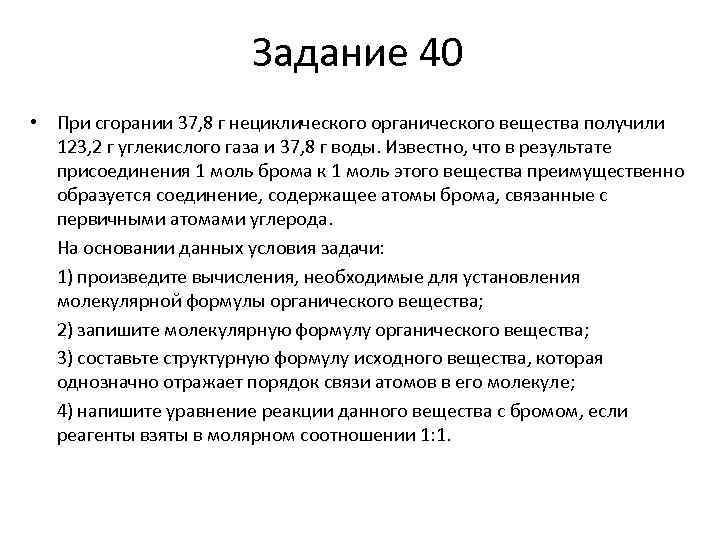 Задание 40

• При сгорании 37,8 г нециклического органического вещества получили 123,2 г углекислого газа и 37,8 г воды. Известно, что в результате присоединения 1 моль брома к 1 моль этого вещества преимущественно образуется соединение, содержащее атомы брома, связанные с первичными атомами углерода.

На основании данных условия задачи:

1) произведите вычисления, необходимые для установления молекулярной формулы органического вещества;

2) запишите молекулярную формулу органического вещества;

3) составьте структурную формулу исходного вещества, которая однозначно отражает порядок связи атомов в его молекуле;

4) напишите уравнение реакции данного вещества с бромом, если реагенты взяты в молярном соотношении 1:1.